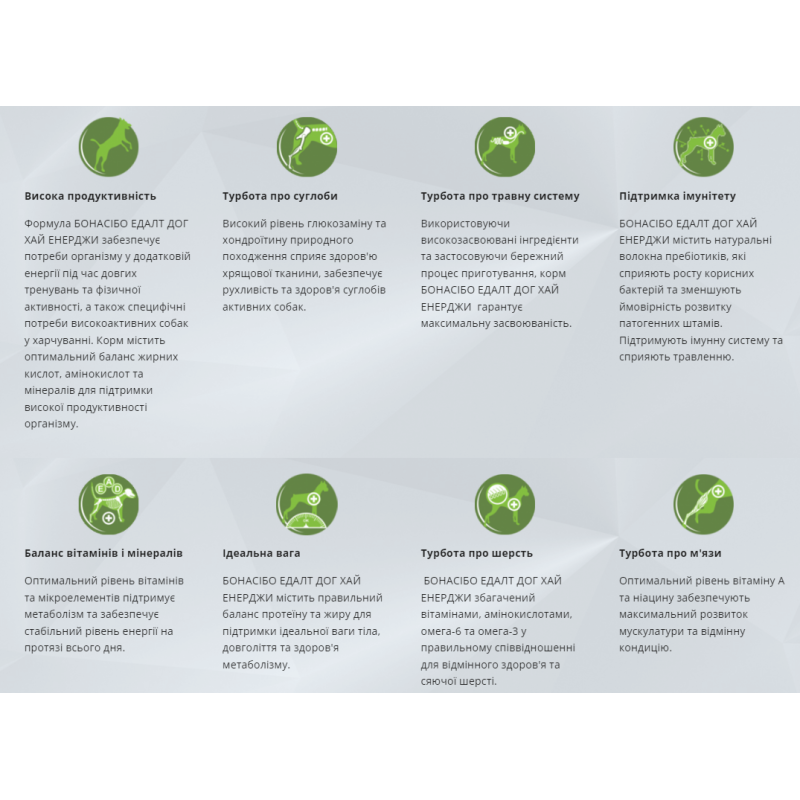 Висока продуктивність

Формула БОНАСІБО ЕДАЛТ ДОГ ХАЙ ЕНЕРДЖИ забезпечує потреби організму у додатковій енергії під час довгих тренувань та фізичної активності, а також специфічні потреби високоактивних собак у харчуванні. Корм містить оптимальний баланс жирних кислот, амінокислот та мінералів для підтримки високої продуктивності організму.

Турбота про суглоби

Високий рівень глюкозаміну та хондроїтину природного походження сприяє здоров'ю хрящової тканини, забезпечує рухливість та здоров'я суглобів активних собак.

Турбота про травну систему

Використовуючи високозасвоювані інгредієнти та застосовуючи бережний процес приготування, корм БОНАСІБО ЕДАЛТ ДОГ ХАЙ ЕНЕРДЖИ гарантує максимальну засвоюваність.

Підтримка імунітету

БОНАСІБО ЕДАЛТ ДОГ ХАЙ ЕНЕРДЖИ містить натуральні волокна пребіотиків, які сприяють росту корисних бактерій та зменшують ймовірність розвитку патогенних штамів. Підтримують імунну систему та сприяють травленню.

Баланс вітамінів і мінералів

Оптимальний рівень вітамінів та мікроелементів підтримує метаболізм та забезпечує стабільний рівень енергії на протязі всього дня.

Ідеальна вага

БОНАСІБО ЕДАЛТ ДОГ ХАЙ ЕНЕРДЖИ містить правильний баланс протеїну та жиру для підтримки ідеальної ваги тіла, довголіття та здоров'я метаболізму.

Турбота про шерсть

БОНАСІБО ЕДАЛТ ДОГ ХАЙ ЕНЕРДЖИ збагачений вітамінами, амінокислотами, омега-6 та омега-3 у правильному співвідношенні для відмінного здоров'я та сяючої шерсті.

Турбота про м'язи

Оптимальний рівень вітаміну А та ніацину забезпечують максимальний розвиток мускулатури та відмінну кондицію.